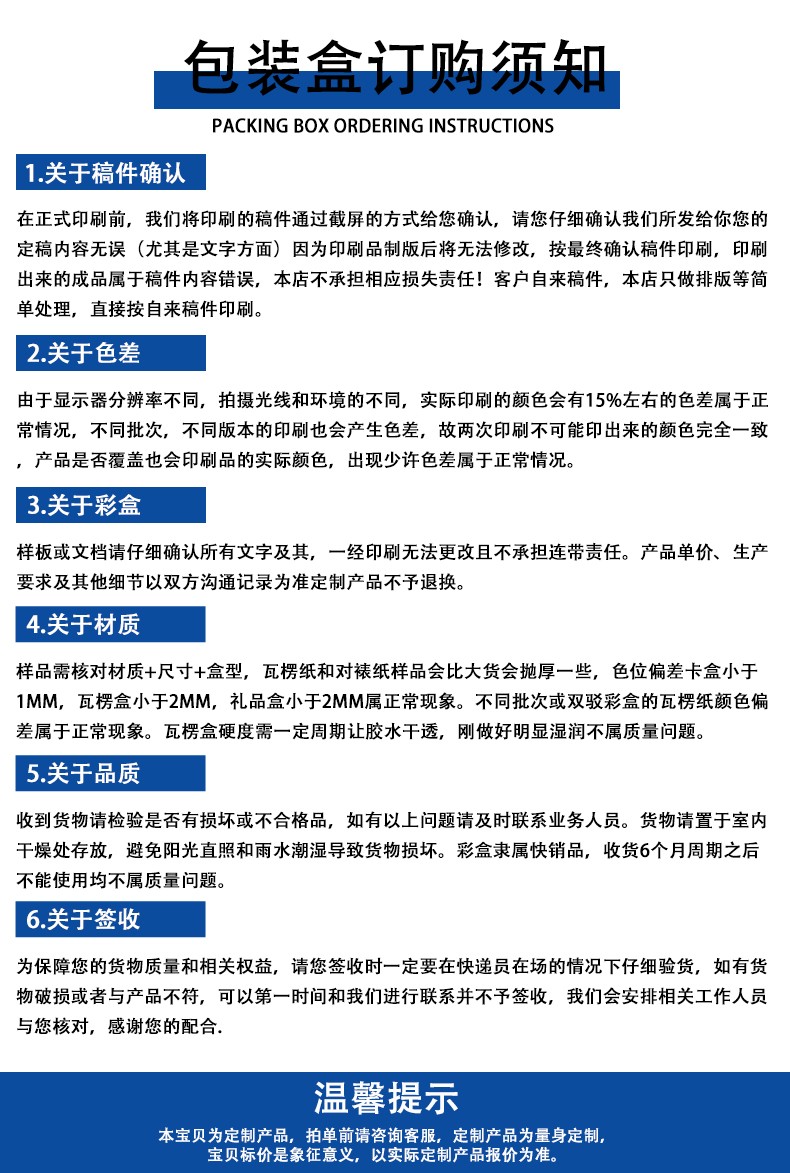 包装盒订购须知

PACKING BOX ORDERING INSTRUCTIONS

1.关于稿件确认

在正式印刷前，我们将印刷的稿件通过截屏的方式给您确认，请您仔细确认我们所发给你您的定稿内容无误（尤其是文字方面）因为印刷品制版后将无法修改，按最终确认稿件印刷，印刷出来的成品属于稿件内容错误，本店不承担相应损失责任！客户自来稿件，本店只做排版等简单处理，直接按自来稿件印刷。

2.关于色差

由于显示器分辨率不同，拍摄光线和环境的不同，实际印刷的颜色会有15%左右的色差属于正常情况，不同批次，不同版本的印刷也会产生色差，故两次印刷不可能印出来的颜色完全一致，产品是否覆盖也会印刷品的实际颜色，出现少许色差属于正常情况。

3.关于彩盒

样板或文档请仔细确认所有文字及其，一经印刷无法更改且不承担连带责任。产品单价、生产要求及其他细节以双方沟通记录为准定制产品不予退换。

4.关于材质

样品需核对材质+尺寸+盒型，瓦楞纸和对裱纸样品会比大货会抛厚一些，色位偏差卡盒小于1MM，瓦楞盒小于2MM，礼品盒小于2MM属正常现象。不同批次或双驳彩盒的瓦楞纸颜色偏差属于正常现象。瓦楞盒硬度需一定周期让胶水干透，刚做好明显湿润不属质量问题。

5.关于品质

收到货物请检验是否有损坏或不合格品，如有以上问题请及时联系业务人员。货物请置于室内干燥处存放，避免阳光直照和雨水潮湿导致货物损坏。彩盒隶属快销品，收货6个月周期之后不能使用均不属质量问题。

6.关于签收

为保障您的货物质量和相关权益，请您签收时一定要在快递员在场的情况下仔细验货，如有货物破损或者与产品不符，可以第一时间和我们进行联系并不予签收，我们会安排相关工作人员与您核对，感谢您的配合.

温馨提示

本宝贝为定制产品，拍单前请咨询客服，定制产品为量身定制，宝贝标价是象征意义，以实际定制产品报价为准。